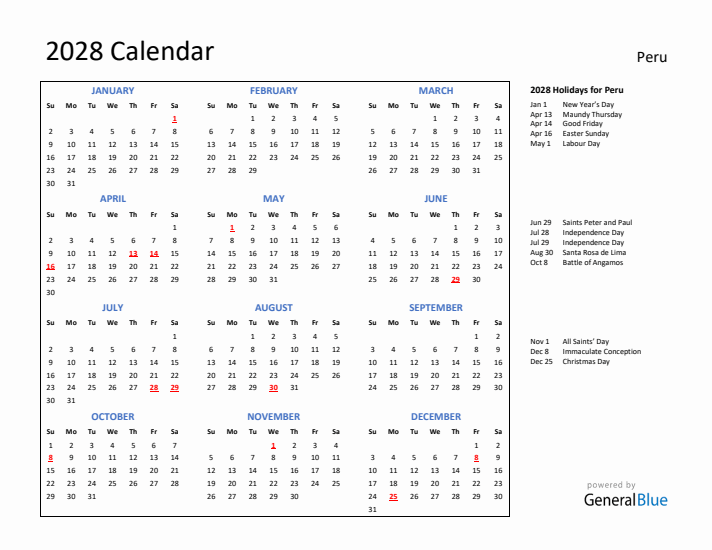 2028 Calendar

Peru

JANUARY

| Su | Mo | Tu | We | Th | Fr | Sa |
|---|---|---|---|---|---|---|
| | | | | | | 1 |
| 2 | 3 | 4 | 5 | 6 | 7 | 8 |
| 9 | 10 | 11 | 12 | 13 | 14 | 15 |
| 16 | 17 | 18 | 19 | 20 | 21 | 22 |
| 23 | 24 | 25 | 26 | 27 | 28 | 29 |
| 30 | 31 | | | | | |

FEBRUARY

| Su | Mo | Tu | We | Th | Fr | Sa |
|---|---|---|---|---|---|---|
| | | 1 | 2 | 3 | 4 | 5 |
| 6 | 7 | 8 | 9 | 10 | 11 | 12 |
| 13 | 14 | 15 | 16 | 17 | 18 | 19 |
| 20 | 21 | 22 | 23 | 24 | 25 | 26 |
| 27 | 28 | 29 | | | | |

MARCH

| Su | Mo | Tu | We | Th | Fr | Sa |
|---|---|---|---|---|---|---|
| | | | 1 | 2 | 3 | 4 |
| 5 | 6 | 7 | 8 | 9 | 10 | 11 |
| 12 | 13 | 14 | 15 | 16 | 17 | 18 |
| 19 | 20 | 21 | 22 | 23 | 24 | 25 |
| 26 | 27 | 28 | 29 | 30 | 31 | |

APRIL

| Su | Mo | Tu | We | Th | Fr | Sa |
|---|---|---|---|---|---|---|
| | | | | | | 1 |
| 2 | 3 | 4 | 5 | 6 | 7 | 8 |
| 9 | 10 | 11 | 12 | 13 | 14 | 15 |
| 16 | 17 | 18 | 19 | 20 | 21 | 22 |
| 23 | 24 | 25 | 26 | 27 | 28 | 29 |
| 30 | | | | | | |

MAY

| Su | Mo | Tu | We | Th | Fr | Sa |
|---|---|---|---|---|---|---|
| | 1 | 2 | 3 | 4 | 5 | 6 |
| 7 | 8 | 9 | 10 | 11 | 12 | 13 |
| 14 | 15 | 16 | 17 | 18 | 19 | 20 |
| 21 | 22 | 23 | 24 | 25 | 26 | 27 |
| 28 | 29 | 30 | 31 | | | |

JUNE

| Su | Mo | Tu | We | Th | Fr | Sa |
|---|---|---|---|---|---|---|
| | | | | 1 | 2 | 3 |
| 4 | 5 | 6 | 7 | 8 | 9 | 10 |
| 11 | 12 | 13 | 14 | 15 | 16 | 17 |
| 18 | 19 | 20 | 21 | 22 | 23 | 24 |
| 25 | 26 | 27 | 28 | 29 | 30 | |

JULY

| Su | Mo | Tu | We | Th | Fr | Sa |
|---|---|---|---|---|---|---|
| | | | | | | 1 |
| 2 | 3 | 4 | 5 | 6 | 7 | 8 |
| 9 | 10 | 11 | 12 | 13 | 14 | 15 |
| 16 | 17 | 18 | 19 | 20 | 21 | 22 |
| 23 | 24 | 25 | 26 | 27 | 28 | 29 |
| 30 | 31 | | | | | |

AUGUST

| Su | Mo | Tu | We | Th | Fr | Sa |
|---|---|---|---|---|---|---|
| | | 1 | 2 | 3 | 4 | 5 |
| 6 | 7 | 8 | 9 | 10 | 11 | 12 |
| 13 | 14 | 15 | 16 | 17 | 18 | 19 |
| 20 | 21 | 22 | 23 | 24 | 25 | 26 |
| 27 | 28 | 29 | 30 | 31 | | |

SEPTEMBER

| Su | Mo | Tu | We | Th | Fr | Sa |
|---|---|---|---|---|---|---|
| | | | | | 1 | 2 |
| 3 | 4 | 5 | 6 | 7 | 8 | 9 |
| 10 | 11 | 12 | 13 | 14 | 15 | 16 |
| 17 | 18 | 19 | 20 | 21 | 22 | 23 |
| 24 | 25 | 26 | 27 | 28 | 29 | 30 |

OCTOBER

| Su | Mo | Tu | We | Th | Fr | Sa |
|---|---|---|---|---|---|---|
| 1 | 2 | 3 | 4 | 5 | 6 | 7 |
| 8 | 9 | 10 | 11 | 12 | 13 | 14 |
| 15 | 16 | 17 | 18 | 19 | 20 | 21 |
| 22 | 23 | 24 | 25 | 26 | 27 | 28 |
| 29 | 30 | 31 | | | | |

NOVEMBER

| Su | Mo | Tu | We | Th | Fr | Sa |
|---|---|---|---|---|---|---|
| | | | 1 | 2 | 3 | 4 |
| 5 | 6 | 7 | 8 | 9 | 10 | 11 |
| 12 | 13 | 14 | 15 | 16 | 17 | 18 |
| 19 | 20 | 21 | 22 | 23 | 24 | 25 |
| 26 | 27 | 28 | 29 | 30 | | |

DECEMBER

| Su | Mo | Tu | We | Th | Fr | Sa |
|---|---|---|---|---|---|---|
| | | | | | 1 | 2 |
| 3 | 4 | 5 | 6 | 7 | 8 | 9 |
| 10 | 11 | 12 | 13 | 14 | 15 | 16 |
| 17 | 18 | 19 | 20 | 21 | 22 | 23 |
| 24 | 25 | 26 | 27 | 28 | 29 | 30 |
| 31 | | | | | | |

2028 Holidays for Peru

Jan 1 New Year's Day
Apr 13 Maundy Thursday
Apr 14 Good Friday
Apr 16 Easter Sunday
May 1 Labour Day

Jun 29 Saints Peter and Paul
Jul 28 Independence Day
Jul 29 Independence Day
Aug 30 Santa Rosa de Lima
Oct 8 Battle of Angamos

Nov 1 All Saints' Day
Dec 8 Immaculate Conception
Dec 25 Christmas Day

powered by
GeneralBlue